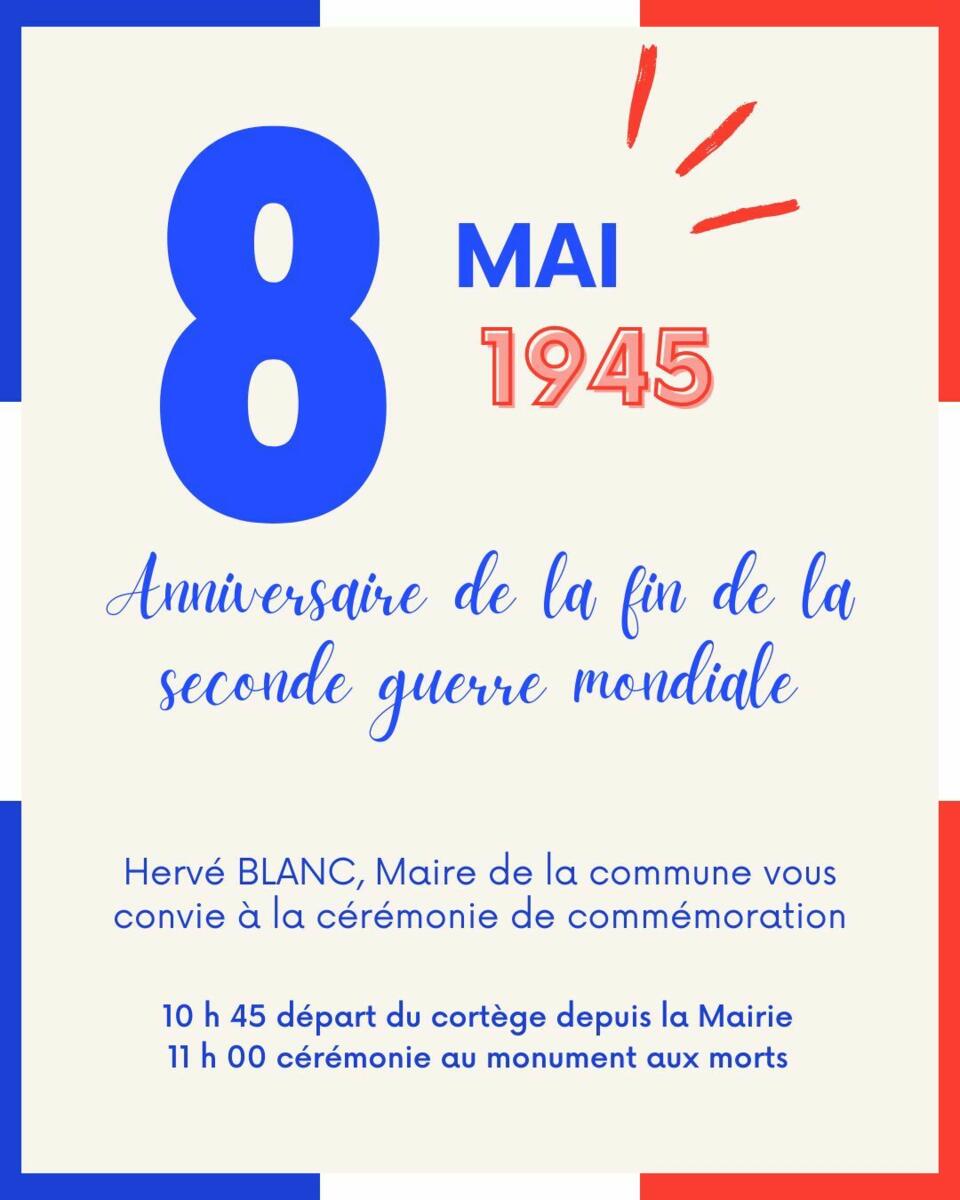 8

MAI

1945

Anniversaire de la fin de la seconde guerre mondiale

Hervé BLANC, Maire de la commune vous convie à la cérémonie de commémoration

10 h 45 départ du cortège depuis la Mairie
11 h 00 cérémonie au monument aux morts